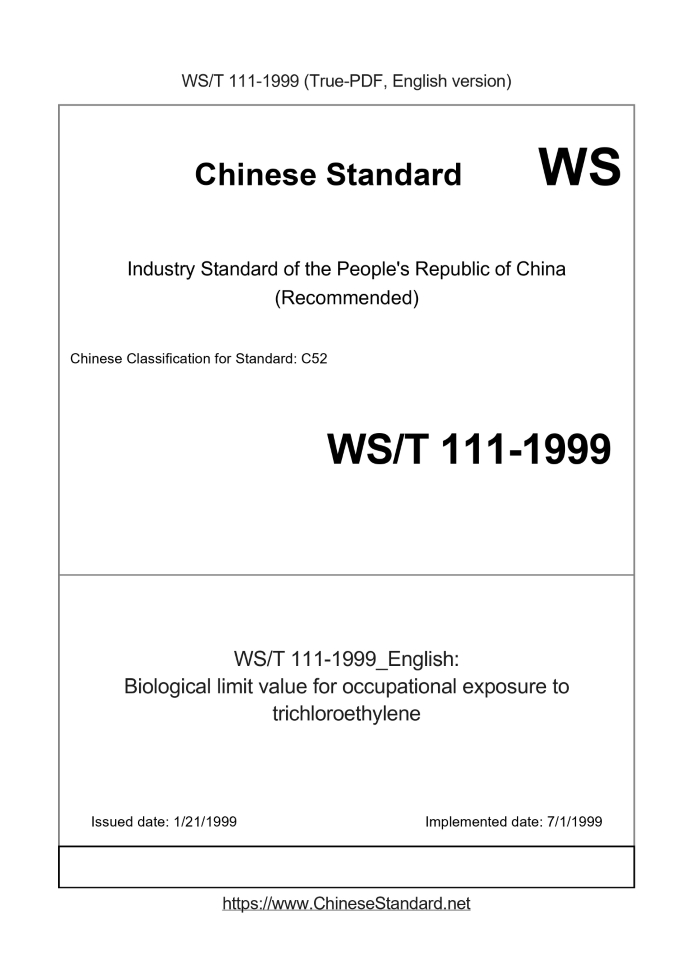 WS/T 111-1999 (True-PDF, English version)

Chinese Standard WS

Industry Standard of the People's Republic of China (Recommended)

Chinese Classification for Standard: C52

WS/T 111-1999

WS/T 111-1999_English: Biological limit value for occupational exposure to trichloroethylene

Issued date: 1/21/1999

Implemented date: 7/1/1999

https://www.ChineseStandard.net